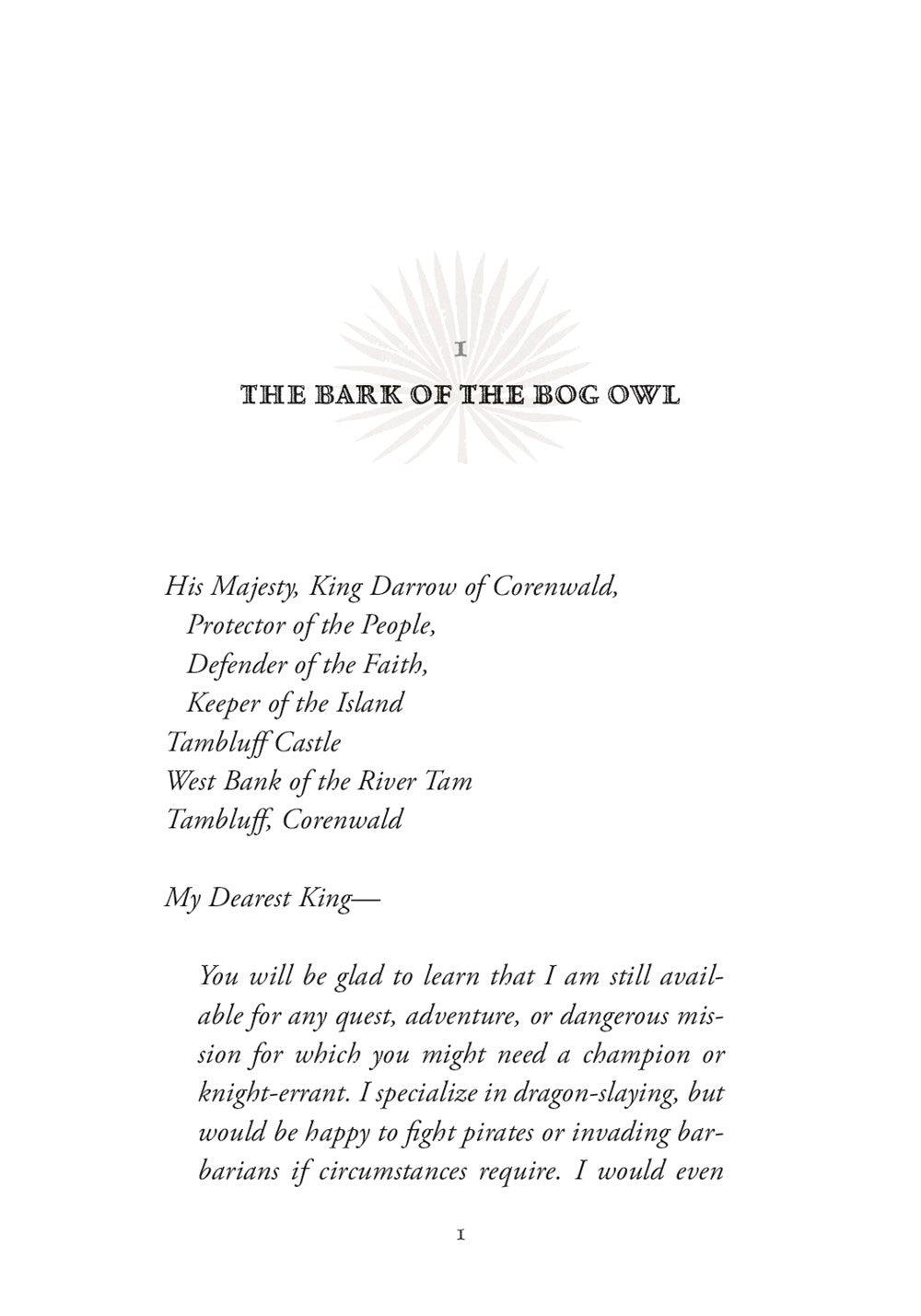 1

THE BARK OF THE BOG OWL

His Majesty, King Darrow of Corenwald,
Protector of the People,
Defender of the Faith,
Keeper of the Island
Tambluff Castle
West Bank of the River Tam
Tambluff, Corenwald

My Dearest King—

You will be glad to learn that I am still available for any quest, adventure, or dangerous mission for which you might need a champion or knight-errant. I specialize in dragon-slaying, but would be happy to fight pirates or invading barbarians if circumstances require. I would even

1